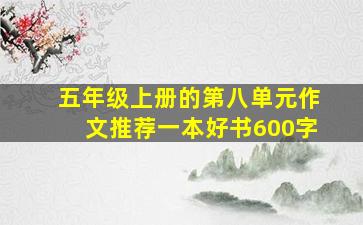 五年级上册的第八单元作文推荐一本好书600字